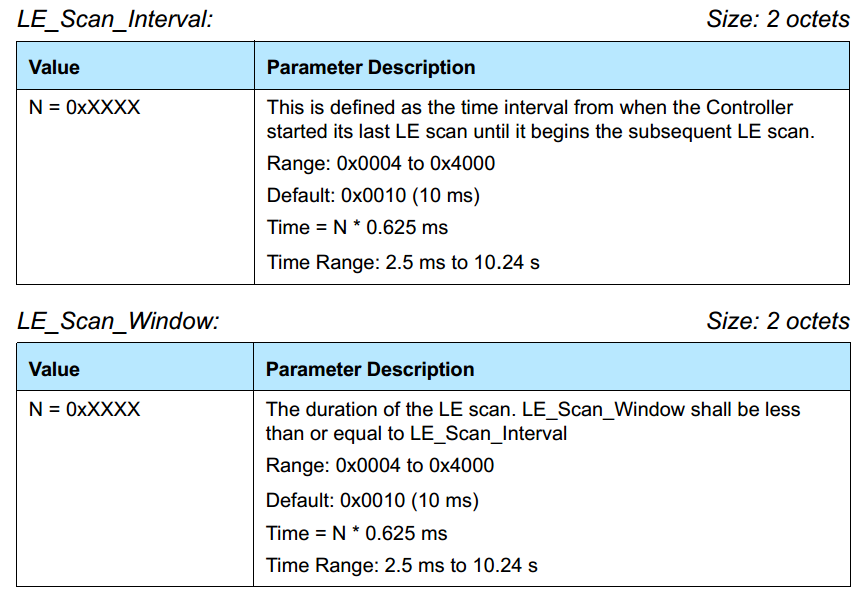 LE_Scan_Interval: Size: 2 octets

| Value | Parameter Description |
|---|---|
| N = 0xXXXX | This is defined as the time interval from when the Controller started its last LE scan until it begins the subsequent LE scan. Range: 0x0004 to 0x4000 Default: 0x0010 (10 ms) Time = N * 0.625 ms Time Range: 2.5 ms to 10.24 s |

LE_Scan_Window: Size: 2 octets

| Value | Parameter Description |
|---|---|
| N = 0xXXXX | The duration of the LE scan. LE_Scan_Window shall be less than or equal to LE_Scan_Interval Range: 0x0004 to 0x4000 Default: 0x0010 (10 ms) Time = N * 0.625 ms Time Range: 2.5 ms to 10.24 s |